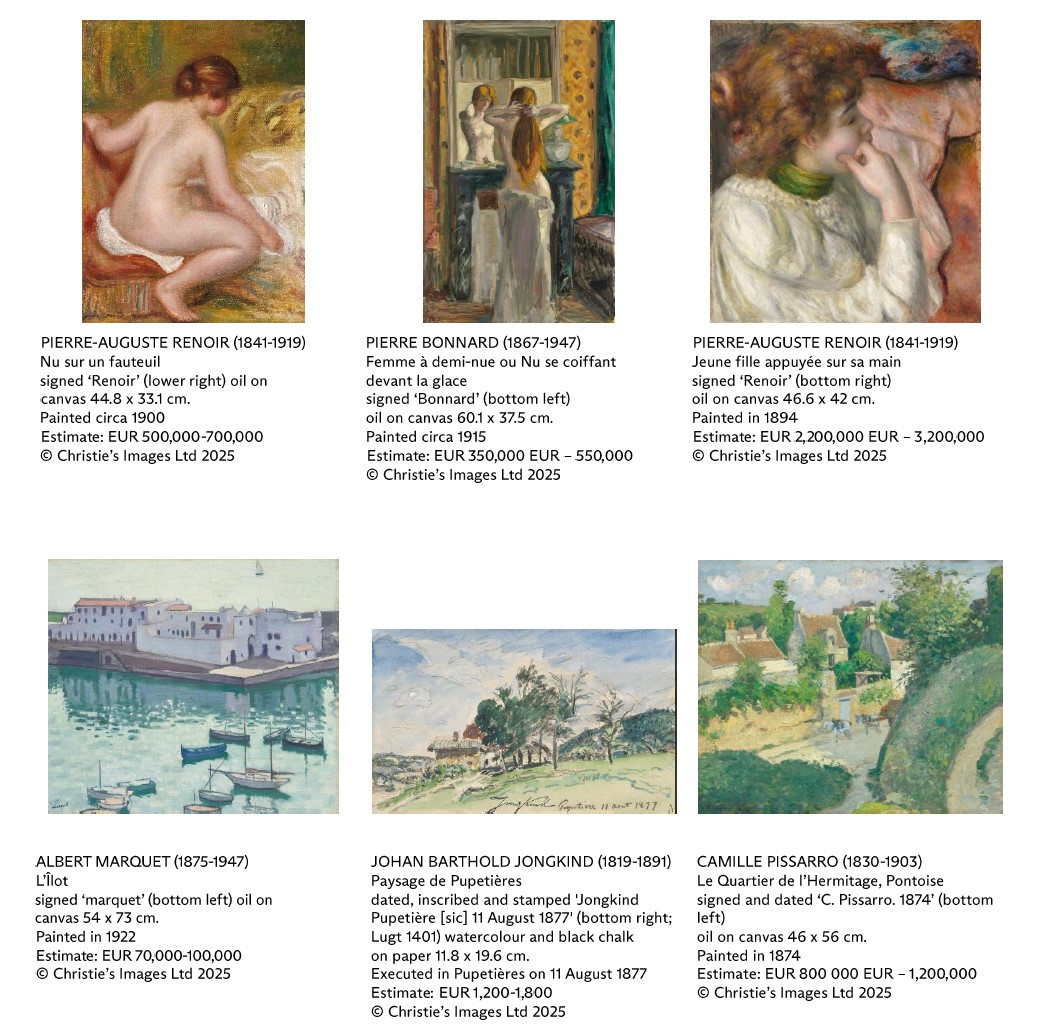 PIERRE-AUGUSTE RENOIR (1841-1919)
Nu sur un fauteuil
signed 'Renoir' (lower right) oil on canvas 44.8 x 33.1 cm.
Painted circa 1900
Estimate: EUR 500,000-700,000
© Christie's Images Ltd 2025

PIERRE BONNARD (1867-1947)
Femme à demi-nue ou Nu se coiffant devant la glace
signed 'Bonnard' (bottom left)
oil on canvas 60.1 x 37.5 cm.
Painted circa 1915
Estimate: EUR 350,000 EUR – 550,000
© Christie's Images Ltd 2025

PIERRE-AUGUSTE RENOIR (1841-1919)
Jeune fille appuyée sur sa main
signed 'Renoir' (bottom right)
oil on canvas 46.6 x 42 cm.
Painted in 1894
Estimate: EUR 2,200,000 EUR – 3,200,000
© Christie's Images Ltd 2025

Jongkind Pupetière 11 aout 1877

ALBERT MARQUET (1875-1947)
L'Îlot
signed 'marquet' (bottom left) oil on canvas 54 x 73 cm.
Painted in 1922
Estimate: EUR 70,000-100,000
© Christie's Images Ltd 2025

JOHAN BARTHOLD JONGKIND (1819-1891)
Paysage de Pupetières
dated, inscribed and stamped 'Jongkind Pupetière [sic] 11 August 1877' (bottom right; Lugt 1401) watercolour and black chalk on paper 11.8 x 19.6 cm.
Executed in Pupetières on 11 August 1877
Estimate: EUR 1,200-1,800
© Christie's Images Ltd 2025

CAMILLE PISSARRO (1830-1903)
Le Quartier de l'Hermitage, Pontoise
signed and dated 'C. Pissarro. 1874' (bottom left)
oil on canvas 46 x 56 cm.
Painted in 1874
Estimate: EUR 800 000 EUR – 1,200,000
© Christie's Images Ltd 2025